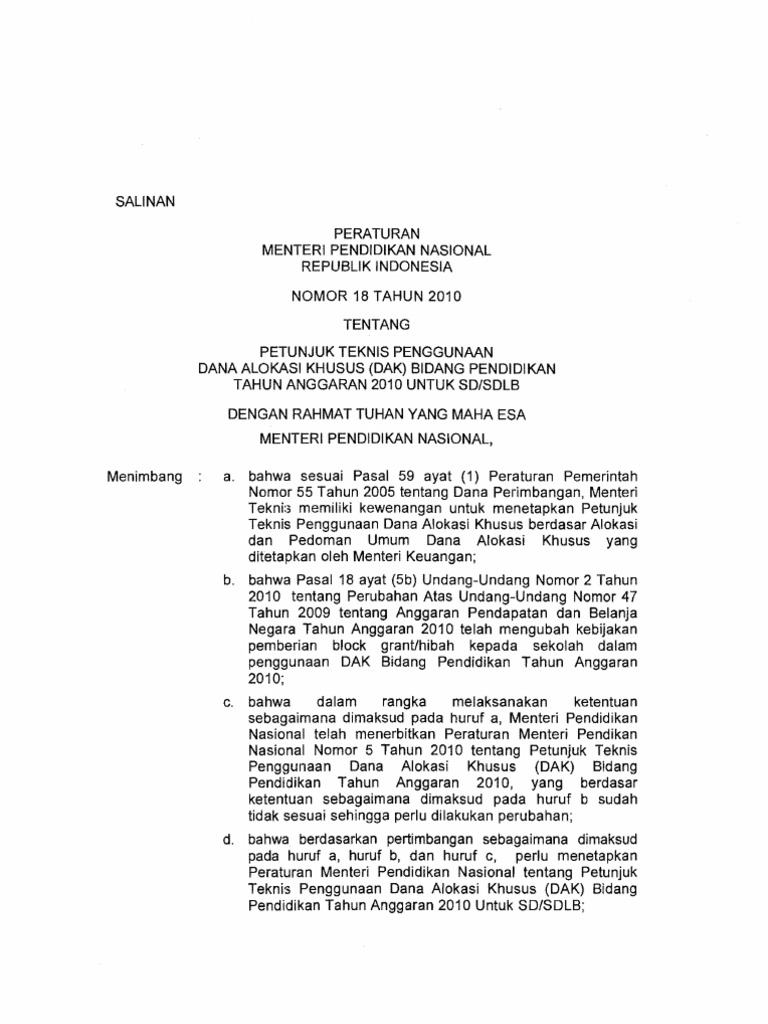 SALINAN

PERATURAN
MENTERI PENDIDIKAN NASIONAL
REPUBLIK INDONESIA

NOMOR 18 TAHUN 2010

TENTANG

PETUNJUK TEKNIS PENGGUNAAN
DANA ALOKASI KHUSUS (DAK) BIDANG PENDIDIKAN
TAHUN ANGGARAN 2010 UNTUK SD/SDLB

DENGAN RAHMAT TUHAN YANG MAHA ESA

MENTERI PENDIDIKAN NASIONAL,

Menimbang : a. bahwa sesuai Pasal 59 ayat (1) Peraturan Pemerintah Nomor 55 Tahun 2005 tentang Dana Perimbangan, Menteri Teknis memiliki kewenangan untuk menetapkan Petunjuk Teknis Penggunaan Dana Alokasi Khusus berdasar Alokasi dan Pedoman Umum Dana Alokasi Khusus yang ditetapkan oleh Menteri Keuangan;

b. bahwa Pasal 18 ayat (5b) Undang-Undang Nomor 2 Tahun 2010 tentang Perubahan Atas Undang-Undang Nomor 47 Tahun 2009 tentang Anggaran Pendapatan dan Belanja Negara Tahun Anggaran 2010 telah mengubah kebijakan pemberian block grant/hibah kepada sekolah dalam penggunaan DAK Bidang Pendidikan Tahun Anggaran 2010;

c. bahwa dalam rangka melaksanakan ketentuan sebagaimana dimaksud pada huruf a, Menteri Pendidikan Nasional telah menerbitkan Peraturan Menteri Pendidikan Nasional Nomor 5 Tahun 2010 tentang Petunjuk Teknis Penggunaan Dana Alokasi Khusus (DAK) Bidang Pendidikan Tahun Anggaran 2010, yang berdasar ketentuan sebagaimana dimaksud pada huruf b sudah tidak sesuai sehingga perlu dilakukan perubahan;

d. bahwa berdasarkan pertimbangan sebagaimana dimaksud pada huruf a, huruf b, dan huruf c, perlu menetapkan Peraturan Menteri Pendidikan Nasional tentang Petunjuk Teknis Penggunaan Dana Alokasi Khusus (DAK) Bidang Pendidikan Tahun Anggaran 2010 Untuk SD/SDLB;